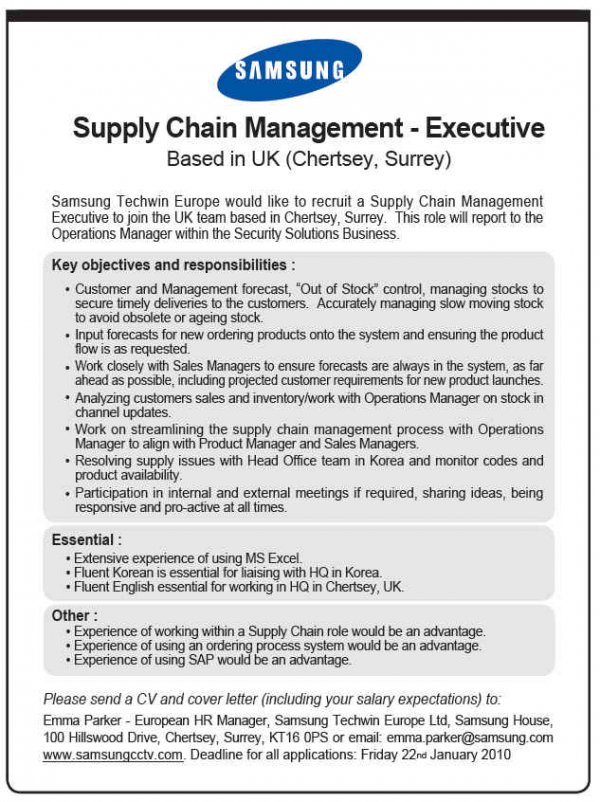 SAMSUNG

Supply Chain Management - Executive

Based in UK (Chertsey, Surrey)

Samsung Techwin Europe would like to recruit a Supply Chain Management Executive to join the UK team based in Chertsey, Surrey. This role will report to the Operations Manager within the Security Solutions Business.

Key objectives and responsibilities :

• Customer and Management forecast, "Out of Stock" control, managing stocks to secure timely deliveries to the customers. Accurately managing slow moving stock to avoid obsolete or ageing stock.
• Input forecasts for new ordering products onto the system and ensuring the product flow is as requested.
• Work closely with Sales Managers to ensure forecasts are always in the system, as far ahead as possible, including projected customer requirements for new product launches.
• Analyzing customers sales and inventory/work with Operations Manager on stock in channel updates.
• Work on streamlining the supply chain management process with Operations Manager to align with Product Manager and Sales Managers.
• Resolving supply issues with Head Office team in Korea and monitor codes and product availability.
• Participation in internal and external meetings if required, sharing ideas, being responsive and pro-active at all times.

Essential :
• Extensive experience of using MS Excel.
• Fluent Korean is essential for liaising with HQ in Korea.
• Fluent English essential for working in HQ in Chertsey, UK.

Other :
• Experience of working within a Supply Chain role would be an advantage.
• Experience of using an ordering process system would be an advantage.
• Experience of using SAP would be an advantage.

Please send a CV and cover letter (including your salary expectations) to:

Emma Parker - European HR Manager, Samsung Techwin Europe Ltd, Samsung House, 100 Hillswood Drive, Chertsey, Surrey, KT16 0PS or email: emma.parker@samsung.com www.samsungcctv.com. Deadline for all applications: Friday 22nd January 2010